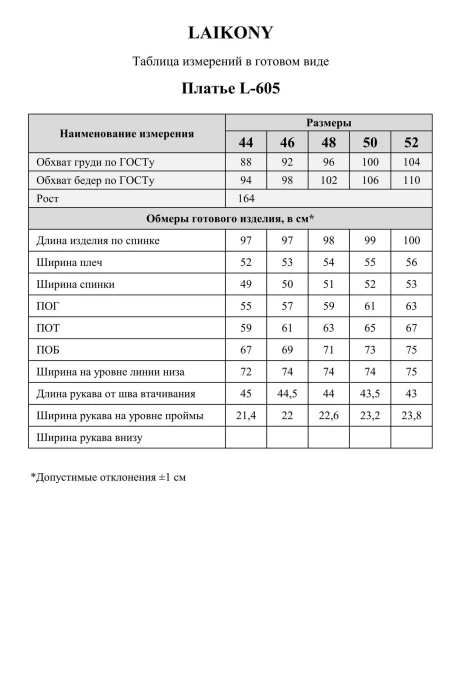 LAIKONY

Таблица измерений в готовом виде

Платье L-605

| Наименование измерения | Размеры | | | | |
|---|---|---|---|---|---|
| | 44 | 46 | 48 | 50 | 52 |
| Обхват груди по ГОСТу | 88 | 92 | 96 | 100 | 104 |
| Обхват бедер по ГОСТу | 94 | 98 | 102 | 106 | 110 |
| Рост | 164 | | | | |
| Обмеры готового изделия, в см* | | | | | |
| Длина изделия по спинке | 97 | 97 | 98 | 99 | 100 |
| Ширина плеч | 52 | 53 | 54 | 55 | 56 |
| Ширина спинки | 49 | 50 | 51 | 52 | 53 |
| ПОГ | 55 | 57 | 59 | 61 | 63 |
| ПОТ | 59 | 61 | 63 | 65 | 67 |
| ПОБ | 67 | 69 | 71 | 73 | 75 |
| Ширина на уровне линии низа | 72 | 74 | 74 | 74 | 75 |
| Длина рукава от шва втачивания | 45 | 44,5 | 44 | 43,5 | 43 |
| Ширина рукава на уровне проймы | 21,4 | 22 | 22,6 | 23,2 | 23,8 |
| Ширина рукава внизу | | | | | |

*Допустимые отклонения ±1 см